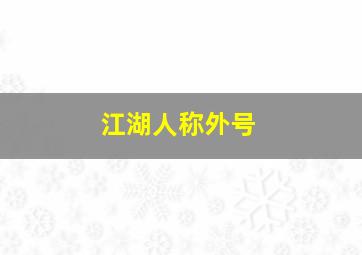 江湖人称外号